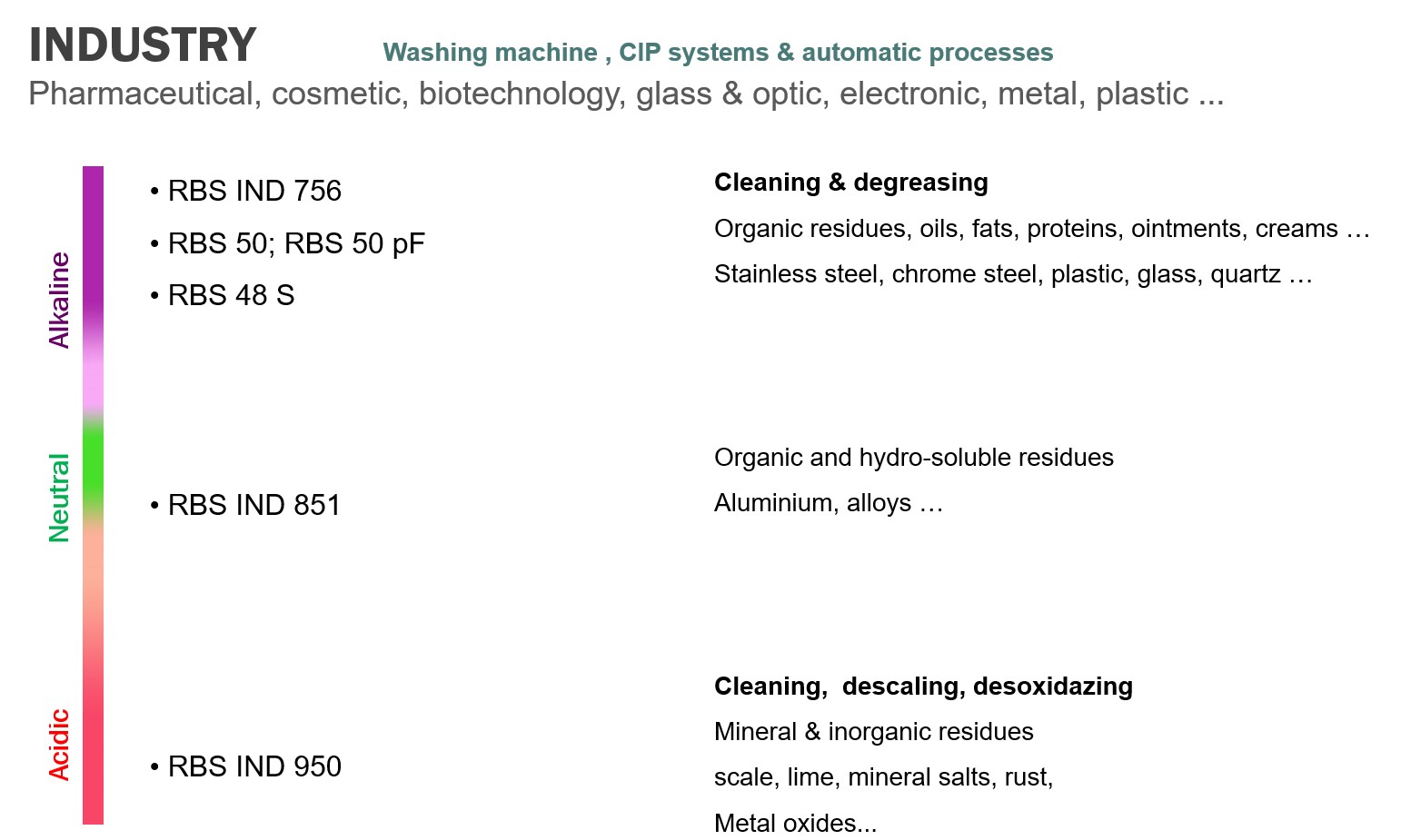 INDUSTRY

Washing machine , CIP systems & automatic processes

Pharmaceutical, cosmetic, biotechnology, glass & optic, electronic, metal, plastic ...

Alkaline

• RBS IND 756

• RBS 50; RBS 50 pF

• RBS 48 S

Cleaning & degreasing

Organic residues, oils, fats, proteins, ointments, creams …

Stainless steel, chrome steel, plastic, glass, quartz …

Neutral

• RBS IND 851

Organic and hydro-soluble residues

Aluminium, alloys …

Acidic

• RBS IND 950

Cleaning, descaling, desoxidazing

Mineral & inorganic residues

scale, lime, mineral salts, rust,

Metal oxides...